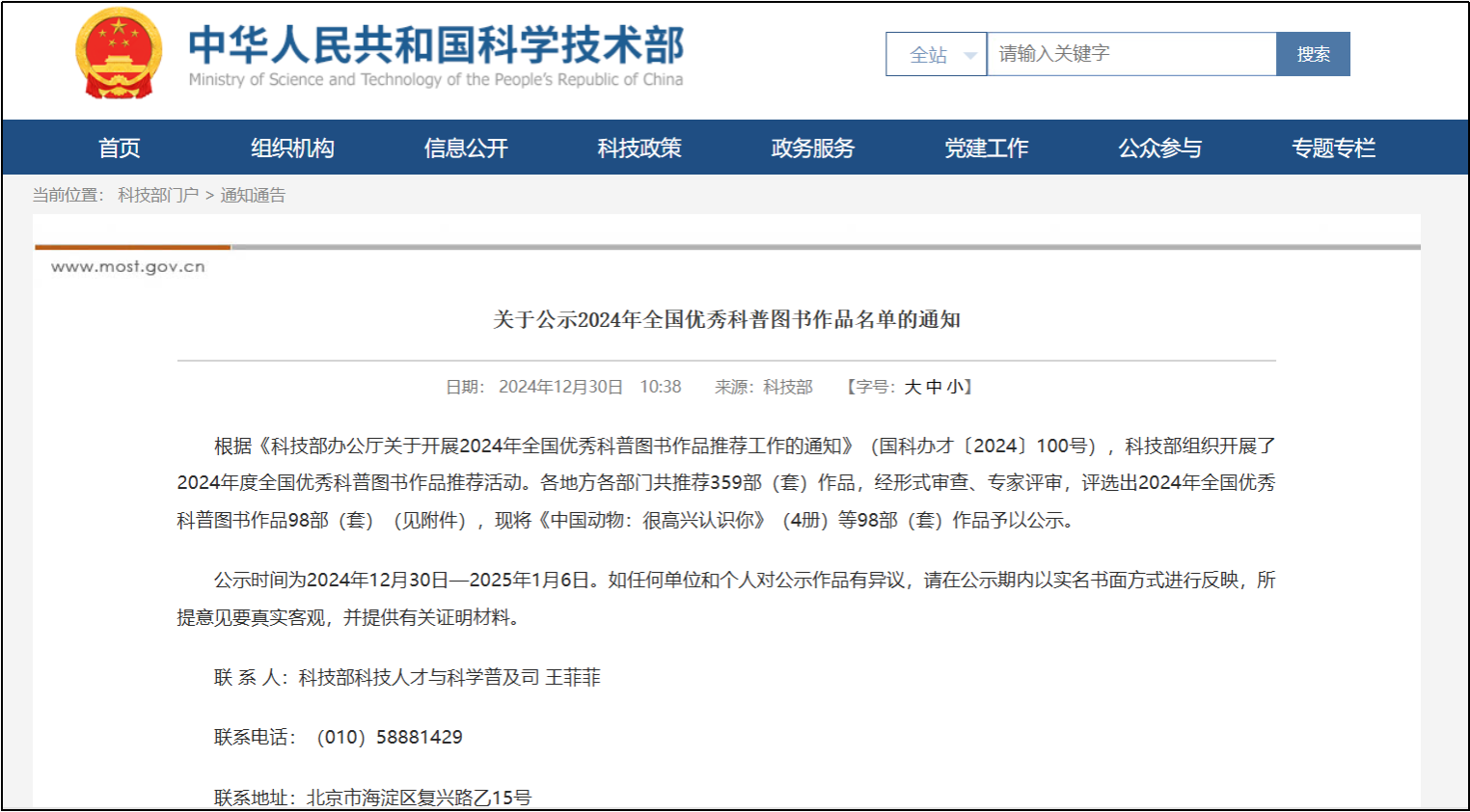 中华人民共和国科学技术部
Ministry of Science and Technology of the People's Republic of China

全站 请输入关键字 搜索

首页 组织机构 信息公开 科技政策 政务服务 党建工作 公众参与 专题专栏

当前位置： 科技部门户 > 通知通告

www.most.gov.cn

关于公示2024年全国优秀科普图书作品名单的通知

日期： 2024年12月30日 10:38 来源：科技部 【字号：大 中 小】

根据《科技部办公厅关于开展2024年全国优秀科普图书作品推荐工作的通知》（国科办才〔2024〕100号），科技部组织开展了2024年度全国优秀科普图书作品推荐活动。各地方各部门共推荐359部（套）作品，经形式审查、专家评审，评选出2024年全国优秀科普图书作品98部（套）（见附件），现将《中国动物：很高兴认识你》（4册）等98部（套）作品予以公示。

公示时间为2024年12月30日—2025年1月6日。如任何单位和个人对公示作品有异议，请在公示期内以实名书面方式进行反映，所提意见要真实客观，并提供有关证明材料。

联 系 人：科技部科技人才与科学普及司 王菲菲

联系电话：（010）58881429

联系地址：北京市海淀区复兴路乙15号